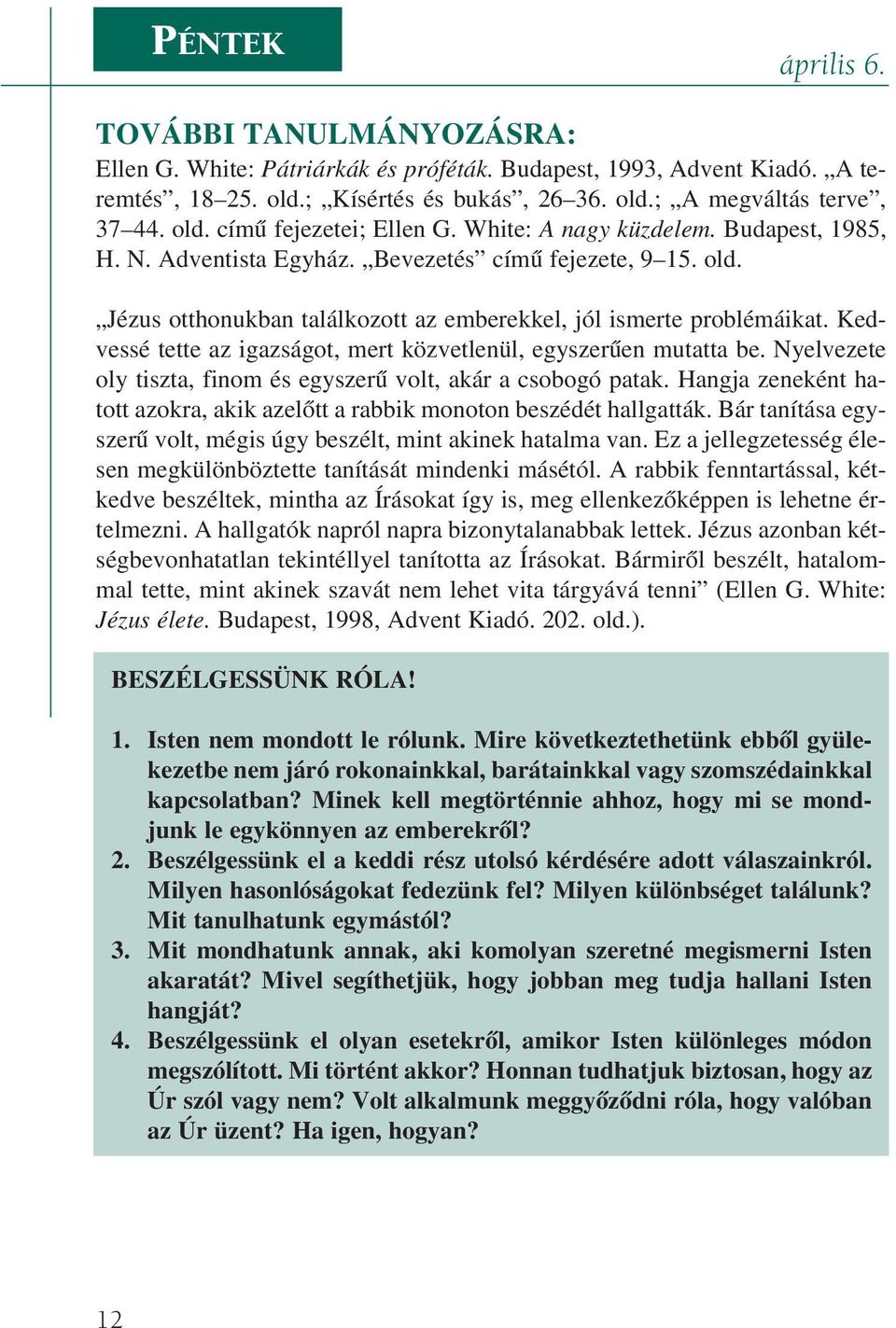 PÉNTEK

április 6.

TOVÁBBI TANULMÁNYOZÁSRA:
Ellen G. White: Pátriárkák és próféták. Budapest, 1993, Advent Kiadó. „A teremtés”, 18–25. old.; „Kísértés és bukás”, 26–36. old.; „A megváltás terve”, 37–44. old. című fejezetei; Ellen G. White: A nagy küzdelem. Budapest, 1985, H. N. Adventista Egyház. „Bevezetés” című fejezete, 9–15. old.

„Jézus otthonukban találkozott az emberekkel, jól ismerte problémáikat. Kedvessé tette az igazságot, mert közvetlenül, egyszerűen mutatta be. Nyelvezete oly tiszta, finom és egyszerű volt, akár a csobogó patak. Hangja zeneként hatott azokra, akik azelőtt a rabbik monoton beszédét hallgatták. Bár tanítása egyszerű volt, mégis úgy beszélt, mint akinek hatalma van. Ez a jellegzetesség élesen megkülönböztette tanítását mindenki másétól. A rabbik fenntartással, kétkedve beszéltek, mintha az Írásokat így is, meg ellenkezőképpen is lehetne értelmezni. A hallgatók napról napra bizonytalanabbak lettek. Jézus azonban kétségbevonhatatlan tekintéllyel tanította az Írásokat. Bármiről beszélt, hatalommal tette, mint akinek szavát nem lehet vita tárgyává tenni” (Ellen G. White: Jézus élete. Budapest, 1998, Advent Kiadó. 202. old.).

BESZÉLGESSÜNK RÓLA!

1. Isten nem mondott le rólunk. Mire következtethetünk ebből gyülekezetbe nem járó rokonainkkal, barátainkkal vagy szomszédainkkal kapcsolatban? Minek kell megtörténnie ahhoz, hogy mi se mondjunk le egykönnyen az emberekről?
2. Beszélgessünk el a keddi rész utolsó kérdésére adott válaszainkról. Milyen hasonlóságokat fedezünk fel? Milyen különbséget találunk? Mit tanulhatunk egymástól?
3. Mit mondhatunk annak, aki komolyan szeretné megismerni Isten akaratát? Mivel segíthetjük, hogy jobban meg tudja hallani Isten hangját?
4. Beszélgessünk el olyan esetekről, amikor Isten különleges módon megszólított. Mi történt akkor? Honnan tudhatjuk biztosan, hogy az Úr szól vagy nem? Volt alkalmunk meggyőződni róla, hogy valóban az Úr üzent? Ha igen, hogyan?

12